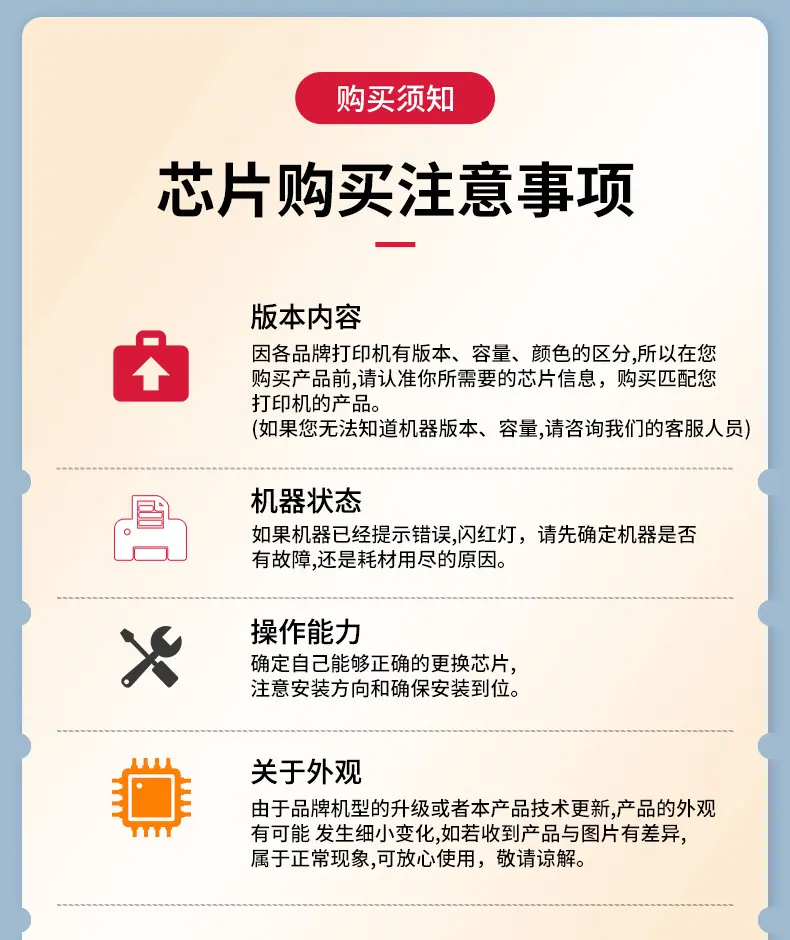 购买须知

芯片购买注意事项

版本内容

因各品牌打印机有版本、容量、颜色的区分,所以在您购买产品前,请认准你所需要的芯片信息，购买匹配您打印机的产品。
(如果您无法知道机器版本、容量,请咨询我们的客服人员)

机器状态

如果机器已经提示错误,闪红灯，请先确定机器是否有故障,还是耗材用尽的原因。

操作能力

确定自己能够正确的更换芯片,
注意安装方向和确保安装到位。

关于外观

由于品牌机型的升级或者本产品技术更新,产品的外观有可能 发生细小变化,如若收到产品与图片有差异,属于正常现象,可放心使用，敬请谅解。